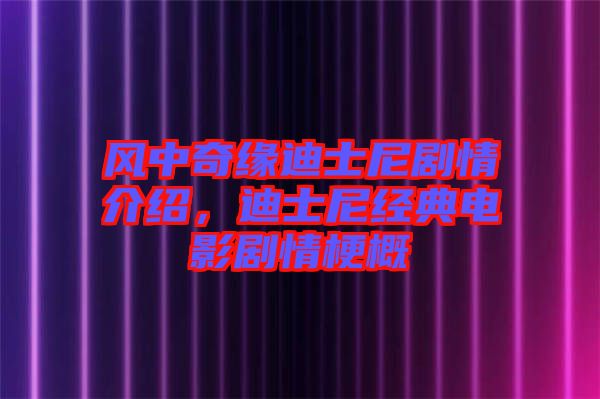 风中奇缘迪士尼剧情介绍，迪士尼经典电影剧情梗概